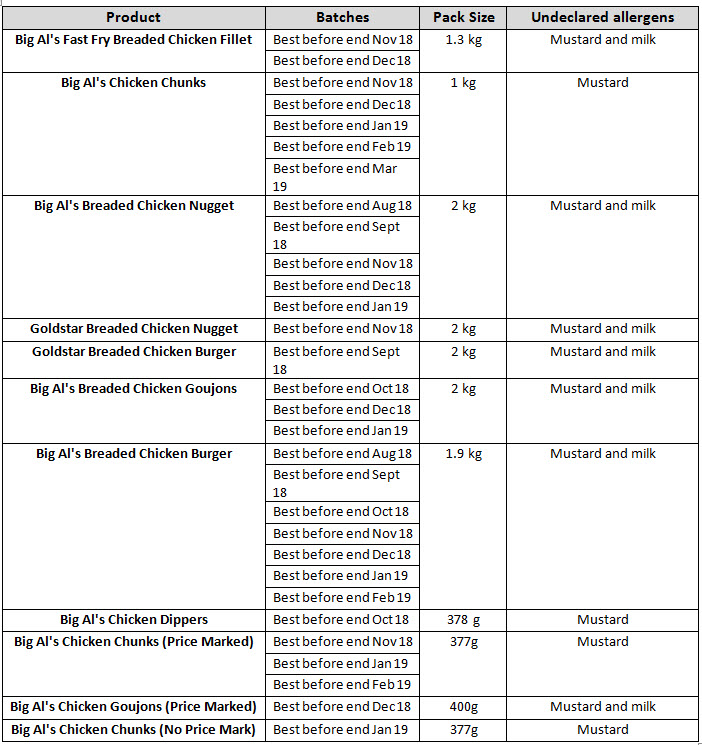 | Product | Batches | Pack Size | Undeclared allergens |
|---|---|---|---|
| Big Al's Fast Fry Breaded Chicken Fillet | Best before end Nov 18 | 1.3 kg | Mustard and milk |
| | Best before end Dec 18 | | |
| Big Al's Chicken Chunks | Best before end Nov 18 | 1 kg | Mustard |
| | Best before end Dec 18 | | |
| | Best before end Jan 19 | | |
| | Best before end Feb 19 | | |
| | Best before end Mar 19 | | |
| Big Al's Breaded Chicken Nugget | Best before end Aug 18 | 2 kg | Mustard and milk |
| | Best before end Sept 18 | | |
| | Best before end Nov 18 | | |
| | Best before end Dec 18 | | |
| | Best before end Jan 19 | | |
| Goldstar Breaded Chicken Nugget | Best before end Nov 18 | 2 kg | Mustard and milk |
| Goldstar Breaded Chicken Burger | Best before end Sept 18 | 2 kg | Mustard and milk |
| Big Al's Breaded Chicken Goujons | Best before end Oct 18 | 2 kg | Mustard and milk |
| | Best before end Dec 18 | | |
| | Best before end Jan 19 | | |
| Big Al's Breaded Chicken Burger | Best before end Aug 18 | 1.9 kg | Mustard and milk |
| | Best before end Sept 18 | | |
| | Best before end Oct 18 | | |
| | Best before end Nov 18 | | |
| | Best before end Dec 18 | | |
| | Best before end Jan 19 | | |
| | Best before end Feb 19 | | |
| Big Al's Chicken Dippers | Best before end Oct 18 | 378 g | Mustard |
| Big Al's Chicken Chunks (Price Marked) | Best before end Nov 18 | 377g | Mustard |
| | Best before end Jan 19 | | |
| | Best before end Feb 19 | | |
| Big Al's Chicken Goujons (Price Marked) | Best before end Dec 18 | 400g | Mustard and milk |
| Big Al's Chicken Chunks (No Price Mark) | Best before end Jan 19 | 377g | Mustard |